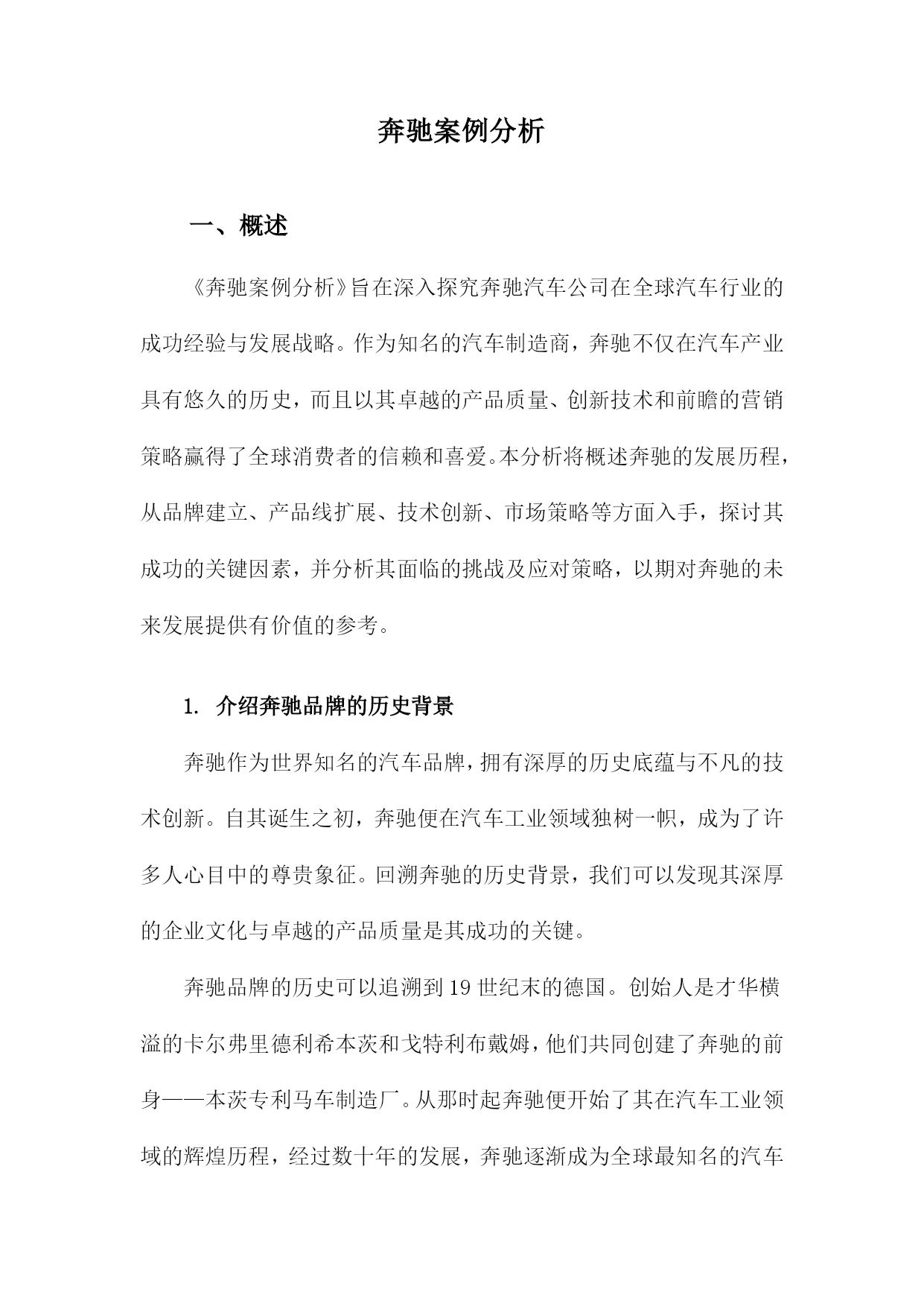 奔驰案例分析

一、概述

《奔驰案例分析》旨在深入探究奔驰汽车公司在全球汽车行业的成功经验与发展战略。作为知名的汽车制造商，奔驰不仅在汽车产业具有悠久的历史，而且以其卓越的产品质量、创新技术和前瞻的营销策略赢得了全球消费者的信赖和喜爱。本分析将概述奔驰的发展历程，从品牌建立、产品线扩展、技术创新、市场策略等方面入手，探讨其成功的关键因素，并分析其面临的挑战及应对策略，以期对奔驰的未来发展提供有价值的参考。

1. 介绍奔驰品牌的历史背景

奔驰作为世界知名的汽车品牌，拥有深厚的历史底蕴与不凡的技术创新。自其诞生之初，奔驰便在汽车工业领域独树一帜，成为了许多人心目中的尊贵象征。回溯奔驰的历史背景，我们可以发现其深厚的企业文化与卓越的产品质量是其成功的关键。

奔驰品牌的历史可以追溯到19世纪末的德国。创始人是才华横溢的卡尔弗里德利希本茨和戈特利布戴姆，他们共同创建了奔驰的前身——本茨专利马车制造厂。从那时起奔驰便开始了其在汽车工业领域的辉煌历程，经过数十年的发展，奔驰逐渐成为全球最知名的汽车